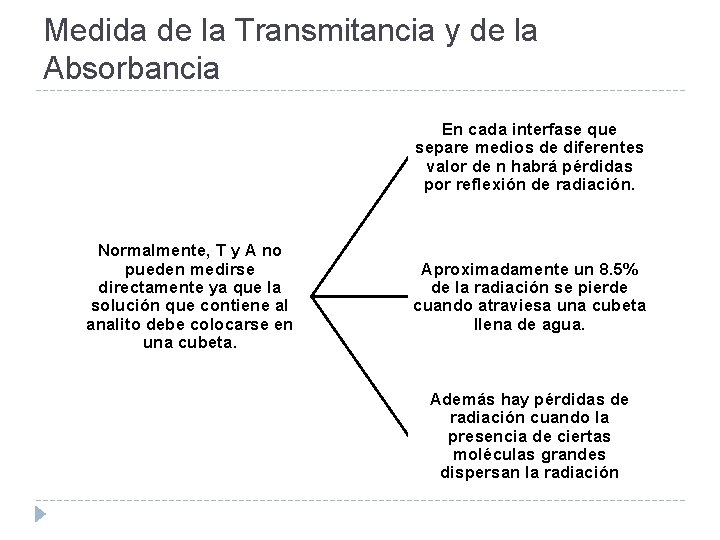 Medida de la Transmitancia y de la Absorbancia

Normalmente, T y A no pueden medirse directamente ya que la solución que contiene al analito debe colocarse en una cubeta.

En cada interfase que separe medios de diferentes valor de n habrá pérdidas por reflexión de radiación.

Aproximadamente un 8.5% de la radiación se pierde cuando atraviesa una cubeta llena de agua.

Además hay pérdidas de radiación cuando la presencia de ciertas moléculas grandes dispersan la radiación